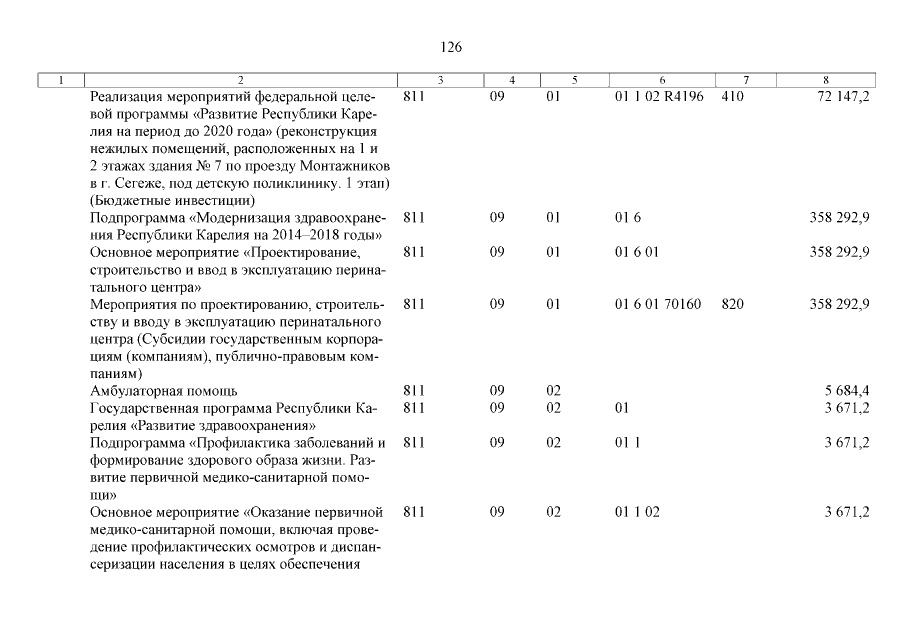 126

| 1 | 2 | 3 | 4 | 5 | 6 | 7 | 8 |
|---|---|---|---|---|---|---|---|
| | Реализация мероприятий федеральной целевой программы «Развитие Республики Карелия на период до 2020 года» (реконструкция нежилых помещений, расположенных на 1 и 2 этажах здания № 7 по проезду Монтажников в г. Сегеже, под детскую поликлинику. 1 этап) (Бюджетные инвестиции) | 811 | 09 | 01 | 01 1 02 R4196 | 410 | 72 147,2 |
| | Подпрограмма «Модернизация здравоохранения Республики Карелия на 2014–2018 годы» | 811 | 09 | 01 | 01 6 | | 358 292,9 |
| | Основное мероприятие «Проектирование, строительство и ввод в эксплуатацию перинатального центра» | 811 | 09 | 01 | 01 6 01 | | 358 292,9 |
| | Мероприятия по проектированию, строительству и вводу в эксплуатацию перинатального центра (Субсидии государственным корпорациям (компаниям), публично-правовым компаниям) | 811 | 09 | 01 | 01 6 01 70160 | 820 | 358 292,9 |
| | Амбулаторная помощь | 811 | 09 | 02 | | | 5 684,4 |
| | Государственная программа Республики Карелия «Развитие здравоохранения» | 811 | 09 | 02 | 01 | | 3 671,2 |
| | Подпрограмма «Профилактика заболеваний и формирование здорового образа жизни. Развитие первичной медико-санитарной помощи» | 811 | 09 | 02 | 01 1 | | 3 671,2 |
| | Основное мероприятие «Оказание первичной медико-санитарной помощи, включая проведение профилактических осмотров и диспансеризации населения в целях обеспечения | 811 | 09 | 02 | 01 1 02 | | 3 671,2 |